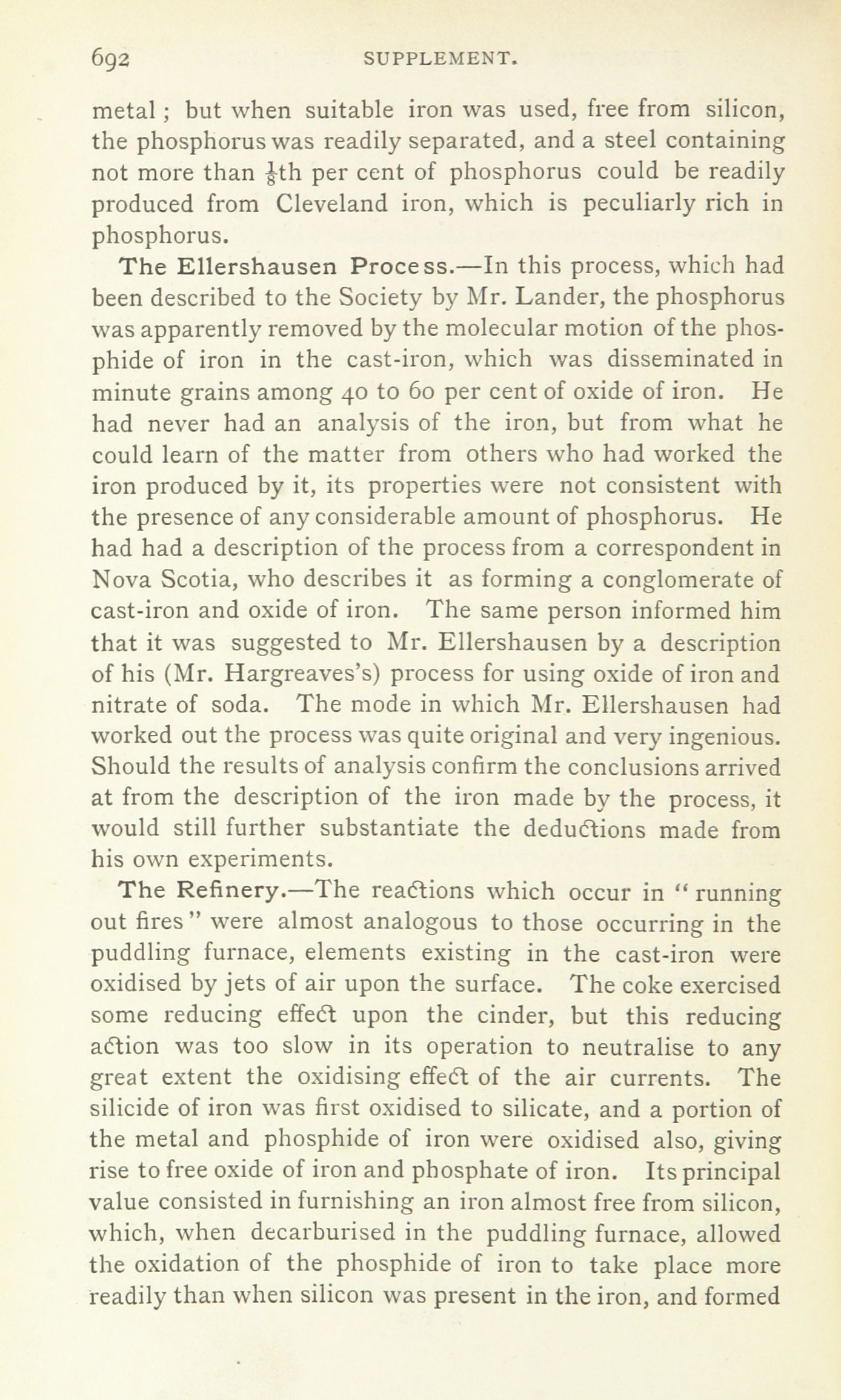 692 SUPPLEMENT.

metal; but when suitable iron was used, free from silicon, the phosphorus was readily separated, and a steel containing not more than $\frac{1}{8}$th per cent of phosphorus could be readily produced from Cleveland iron, which is peculiarly rich in phosphorus.

The Ellershausen Process.—In this process, which had been described to the Society by Mr. Lander, the phosphorus was apparently removed by the molecular motion of the phosphide of iron in the cast-iron, which was disseminated in minute grains among 40 to 60 per cent of oxide of iron. He had never had an analysis of the iron, but from what he could learn of the matter from others who had worked the iron produced by it, its properties were not consistent with the presence of any considerable amount of phosphorus. He had had a description of the process from a correspondent in Nova Scotia, who describes it as forming a conglomerate of cast-iron and oxide of iron. The same person informed him that it was suggested to Mr. Ellershausen by a description of his (Mr. Hargreaves's) process for using oxide of iron and nitrate of soda. The mode in which Mr. Ellershausen had worked out the process was quite original and very ingenious. Should the results of analysis confirm the conclusions arrived at from the description of the iron made by the process, it would still further substantiate the deductions made from his own experiments.

The Refinery.—The reactions which occur in "running out fires" were almost analogous to those occurring in the puddling furnace, elements existing in the cast-iron were oxidised by jets of air upon the surface. The coke exercised some reducing effect upon the cinder, but this reducing action was too slow in its operation to neutralise to any great extent the oxidising effect of the air currents. The silicide of iron was first oxidised to silicate, and a portion of the metal and phosphide of iron were oxidised also, giving rise to free oxide of iron and phosphate of iron. Its principal value consisted in furnishing an iron almost free from silicon, which, when decarburised in the puddling furnace, allowed the oxidation of the phosphide of iron to take place more readily than when silicon was present in the iron, and formed